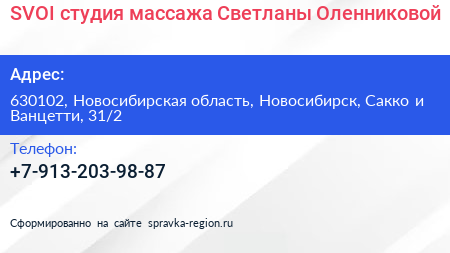 SVOI студия массажа Светланы Оленниковой

Адрес:

630102, Новосибирская область, Новосибирск, Сакко и Ванцетти, 31/2

Телефон:

+7-913-203-98-87

Сформированно на сайте spravka-region.ru